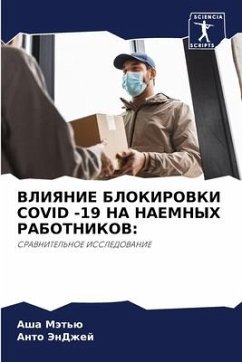 SCIENCIA SCRIPTS

ВЛИЯНИЕ БЛОКИРОВКИ COVID -19 НА НАЕМНЫХ РАБОТНИКОВ:

СРАВНИТЕЛЬНОЕ ИССЛЕДОВАНИЕ

Аша Мэтью
Анто ЭнДжей